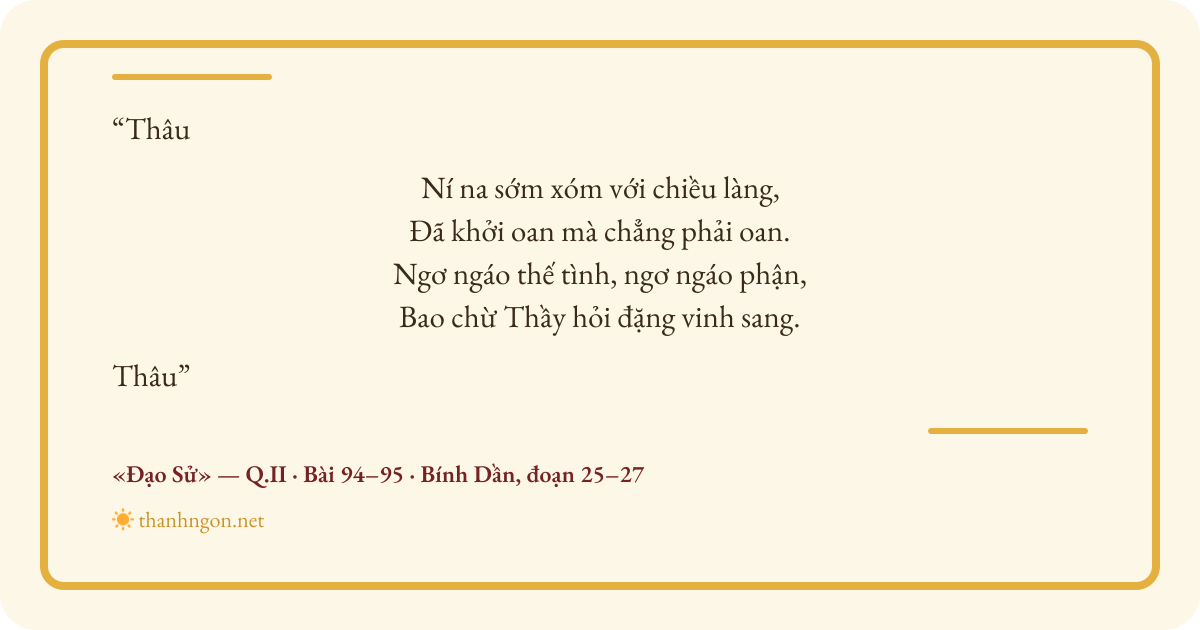 "Thâu

Ní na sớm xóm với chiều làng,
Đã khởi oan mà chẳng phải oan.
Ngơ ngáo thế tình, ngơ ngáo phận,
Bao chừ Thầy hỏi đặng vinh sang.

Thâu"

«Đạo Sử» — Q.II · Bài 94–95 · Bính Dần, đoạn 25–27

thanhngon.net